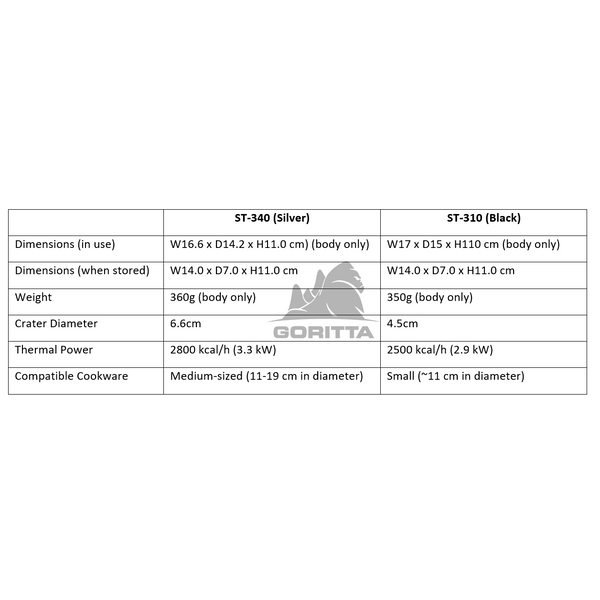 | | ST-340 (Silver) | ST-310 (Black) |
|---|---|---|
| Dimensions (in use) | W16.6 x D14.2 x H11.0 cm) (body only) | W17 x D15 x H110 cm (body only) |
| Dimensions (when stored) | W14.0 x D7.0 x H11.0 cm | W14.0 x D7.0 x H11.0 cm |
| Weight | 360g (body only) | 350g (body only) |
| Crater Diameter | 6.6cm | 4.5cm |
| Thermal Power | 2800 kcal/h (3.3 kW) | 2500 kcal/h (2.9 kW) |
| Compatible Cookware | Medium-sized (11-19 cm in diameter) | Small (~11 cm in diameter) |

GORITTA